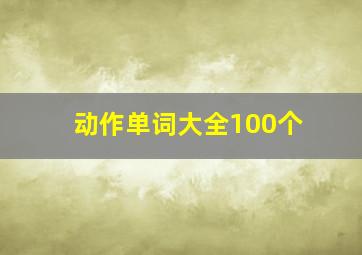 动作单词大全100个